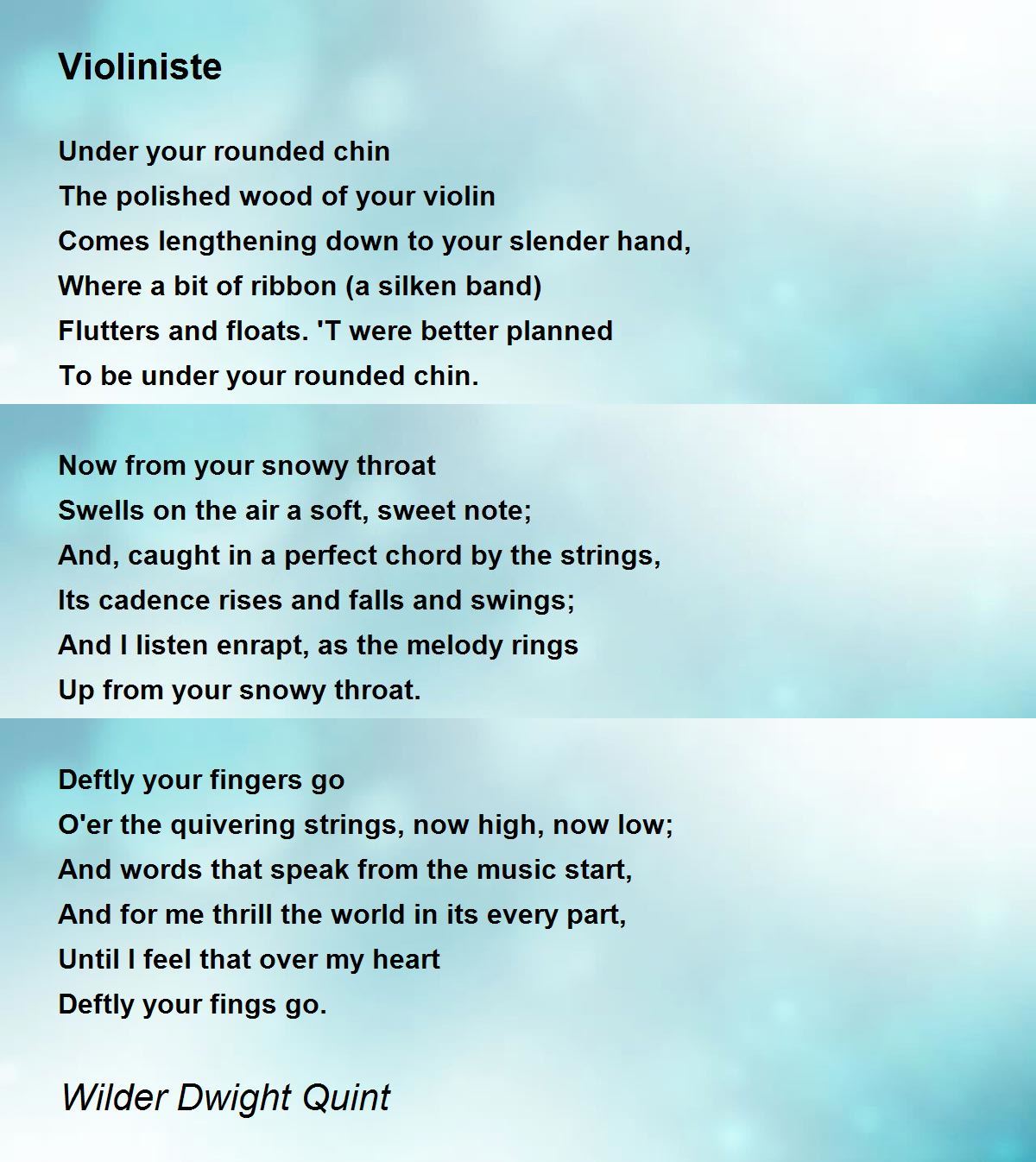 Violiniste

Under your rounded chin
The polished wood of your violin
Comes lengthening down to your slender hand,
Where a bit of ribbon (a silken band)
Flutters and floats. 'T were better planned
To be under your rounded chin.

Now from your snowy throat
Swells on the air a soft, sweet note;
And, caught in a perfect chord by the strings,
Its cadence rises and falls and swings;
And I listen enrapt, as the melody rings
Up from your snowy throat.

Deftly your fingers go
O'er the quivering strings, now high, now low;
And words that speak from the music start,
And for me thrill the world in its every part,
Until I feel that over my heart
Deftly your fings go.

Wilder Dwight Quint